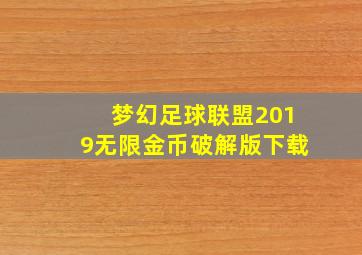 梦幻足球联盟2019无限金币破解版下载